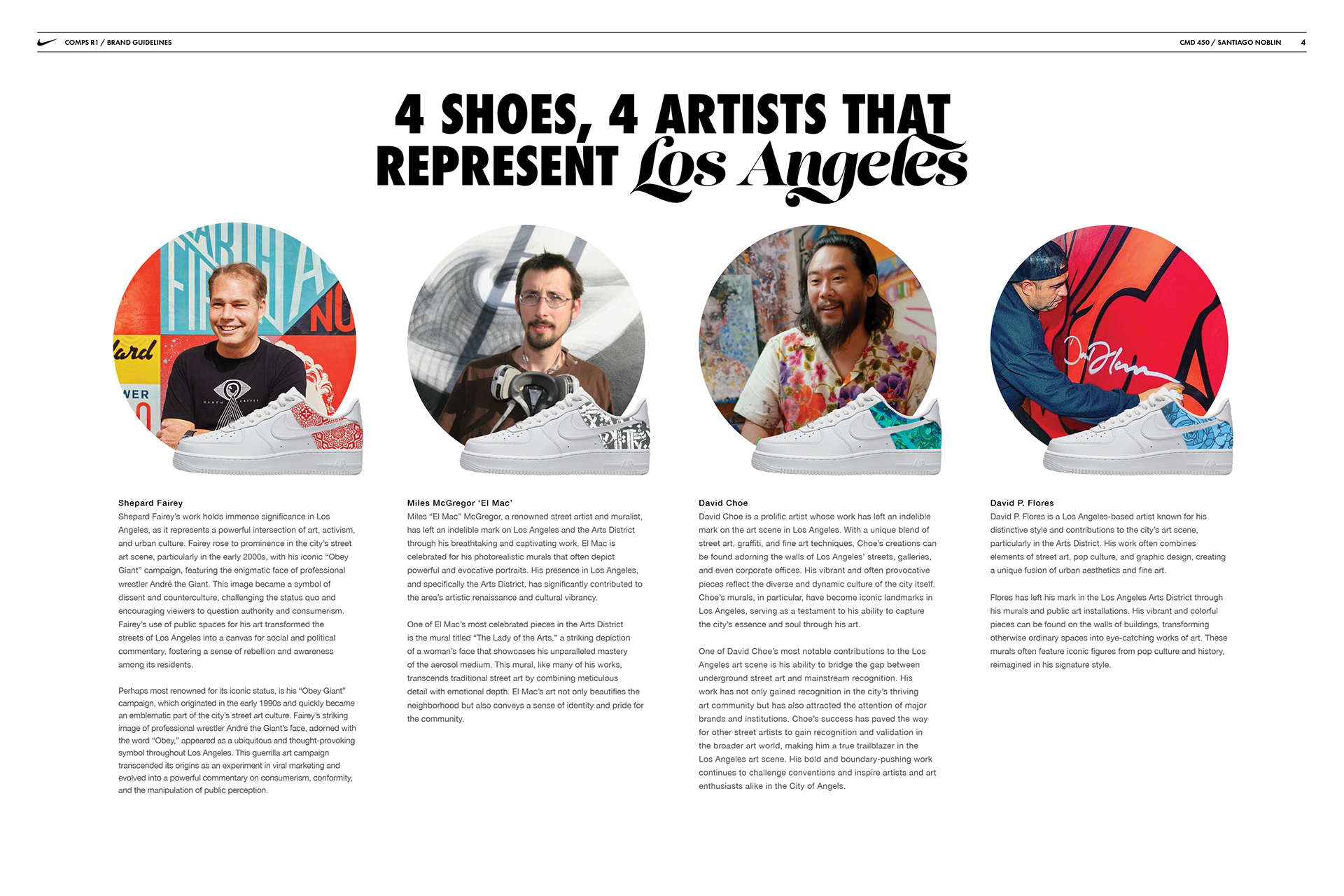 COMPS R1 / BRAND GUIDELINES

CMD 450 / SANTIAGO NOBLIN 4

4 SHOES, 4 ARTISTS THAT REPRESENT Los Angeles

Shepard Fairey
Shepard Fairey's work holds immense significance in Los Angeles, as it represents a powerful intersection of art, activism, and urban culture. Fairey rose to prominence in the city's street art scene, particularly in the early 2000s, with his iconic "Obey Giant" campaign, featuring the enigmatic face of professional wrestler André the Giant. This image became a symbol of dissent and counterculture, challenging the status quo and encouraging viewers to question authority and consumerism. Fairey's use of public spaces for his art transformed the streets of Los Angeles into a canvas for social and political commentary, fostering a sense of rebellion and awareness among its residents.

Perhaps most renowned for its iconic status, is his "Obey Giant" campaign, which originated in the early 1990s and quickly became an emblematic part of the city's street art culture. Fairey's striking image of professional wrestler André the Giant's face, adorned with the word "Obey," appeared as a ubiquitous and thought-provoking symbol throughout Los Angeles. This guerrilla art campaign transcended its origins as an experiment in viral marketing and evolved into a powerful commentary on consumerism, conformity, and the manipulation of public perception.

Miles McGregor 'El Mac'
Miles "El Mac" McGregor, a renowned street artist and muralist, has left an indelible mark on Los Angeles and the Arts District through his breathtaking and captivating work. El Mac is celebrated for his photorealistic murals that often depict powerful and evocative portraits. His presence in Los Angeles, and specifically the Arts District, has significantly contributed to the area's artistic renaissance and cultural vibrancy.

One of El Mac's most celebrated pieces in the Arts District is the mural titled "The Lady of the Arts," a striking depiction of a woman's face that showcases his unparalleled mastery of the aerosol medium. This mural, like many of his works, transcends traditional street art by combining meticulous detail with emotional depth. El Mac's art not only beautifies the neighborhood but also conveys a sense of identity and pride for the community.

David Choe
David Choe is a prolific artist whose work has left an indelible mark on the art scene in Los Angeles. With a unique blend of street art, graffiti, and fine art techniques, Choe's creations can be found adorning the walls of Los Angeles' streets, galleries, and even corporate offices. His vibrant and often provocative pieces reflect the diverse and dynamic culture of the city itself. Choe's murals, in particular, have become iconic landmarks in Los Angeles, serving as a testament to his ability to capture the city's essence and soul through his art.

One of David Choe's most notable contributions to the Los Angeles art scene is his ability to bridge the gap between underground street art and mainstream recognition. His work has not only gained recognition in the city's thriving art community but has also attracted the attention of major brands and institutions. Choe's success has paved the way for other street artists to gain recognition and validation in the broader art world, making him a true trailblazer in the Los Angeles art scene. His bold and boundary-pushing work continues to challenge conventions and inspire artists and art enthusiasts alike in the City of Angels.

David P. Flores
David P. Flores is a Los Angeles-based artist known for his distinctive style and contributions to the city's art scene, particularly in the Arts District. His work often combines elements of street art, pop culture, and graphic design, creating a unique fusion of urban aesthetics and fine art.

Flores has left his mark in the Los Angeles Arts District through his murals and public art installations. His vibrant and colorful pieces can be found on the walls of buildings, transforming otherwise ordinary spaces into eye-catching works of art. These murals often feature iconic figures from pop culture and history, reimagined in his signature style.